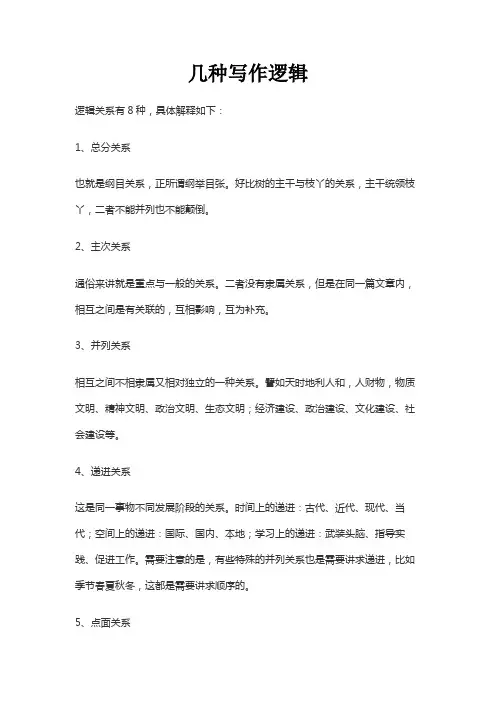 几种写作逻辑

逻辑关系有 8 种，具体解释如下：

1、总分关系

也就是纲目关系，正所谓纲举目张。好比树的主干与枝丫的关系，主干统领枝丫，二者不能并列也不能颠倒。

2、主次关系

通俗来讲就是重点与一般的关系。二者没有隶属关系，但是在同一篇文章内，相互之间是有关联的，互相影响，互为补充。

3、并列关系

相互之间不相隶属又相对独立的一种关系。譬如天时地利人和，人财物，物质文明、精神文明、政治文明、生态文明；经济建设、政治建设、文化建设、社会建设等。

4、递进关系

这是同一事物不同发展阶段的关系。时间上的递进：古代、近代、现代、当代；空间上的递进：国际、国内、本地；学习上的递进：武装头脑、指导实践、促进工作。需要注意的是，有些特殊的并列关系也是需要讲求递进，比如季节春夏秋冬，这都是需要讲求顺序的。

5、点面关系